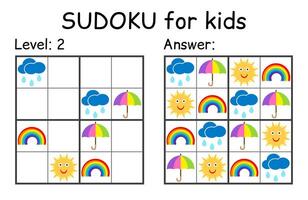 SUDOKU for kids

Level: 2

Answer: